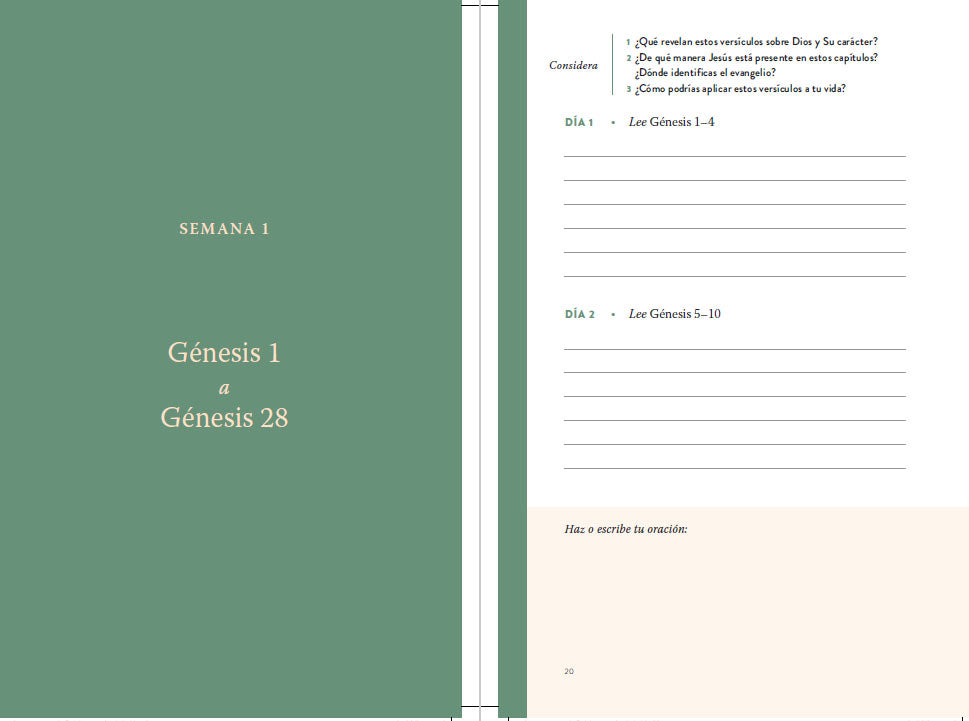 SEMANA 1

Génesis 1
a
Génesis 28

Considera

1 ¿Qué revelan estos versículos sobre Dios y Su carácter?
2 ¿De qué manera Jesús está presente en estos capítulos? ¿Dónde identificas el evangelio?
3 ¿Cómo podrías aplicar estos versículos a tu vida?

DÍA 1 • Lee Génesis 1–4

____
____
____
____
____
____

DÍA 2 • Lee Génesis 5–10

____
____
____
____
____
____

Haz o escribe tu oración:

20